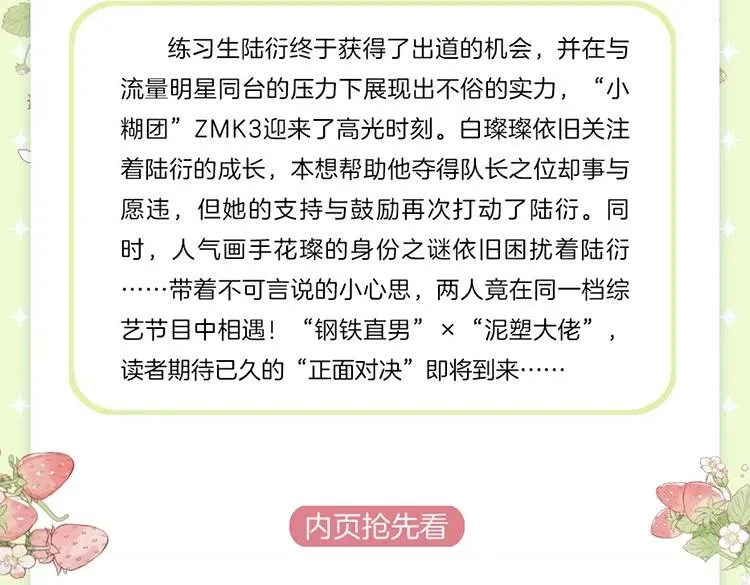 练习生陆衍终于获得了出道的机会，并在与流量明星同台的压力下展现出不俗的实力，“小糊团”ZMK3迎来了高光时刻。白璨璨依旧关注着陆衍的成长，本想帮助他夺得队长之位却事与愿违，但她的支持与鼓励再次打动了陆衍。同时，人气画手花璨的身份之谜依旧困扰着陆衍……带着不可言说的小心思，两人竟在同一档综艺节目中相遇！“钢铁直男”×“泥塑大佬”，读者期待已久的“正面对决”即将到来……

内页抢先看